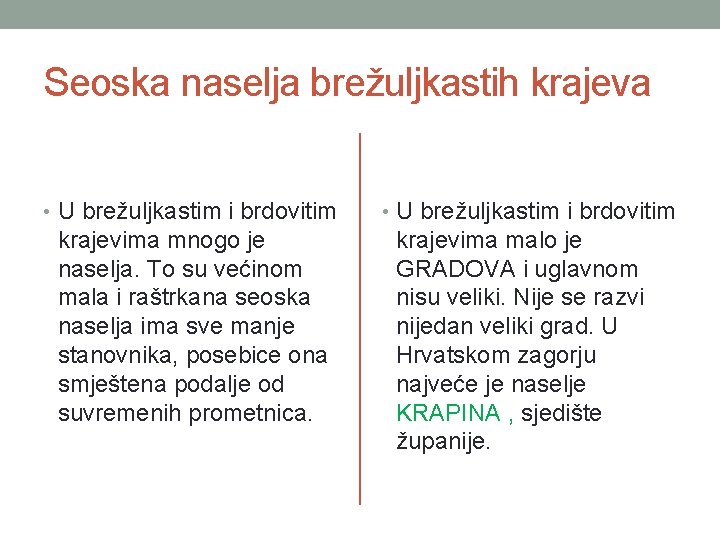 Seoska naselja brežuljkastih krajeva

• U brežuljkastim i brdovitim krajevima mnogo je naselja. To su većinom mala i raštrkana seoska naselja ima sve manje stanovnika, posebice ona smještena podalje od suvremenih prometnica.

• U brežuljkastim i brdovitim krajevima malo je GRADOVA i uglavnom nisu veliki. Nije se razvi nijedan veliki grad. U Hrvatskom zagorju najveće je naselje KRAPINA , sjedište županije.